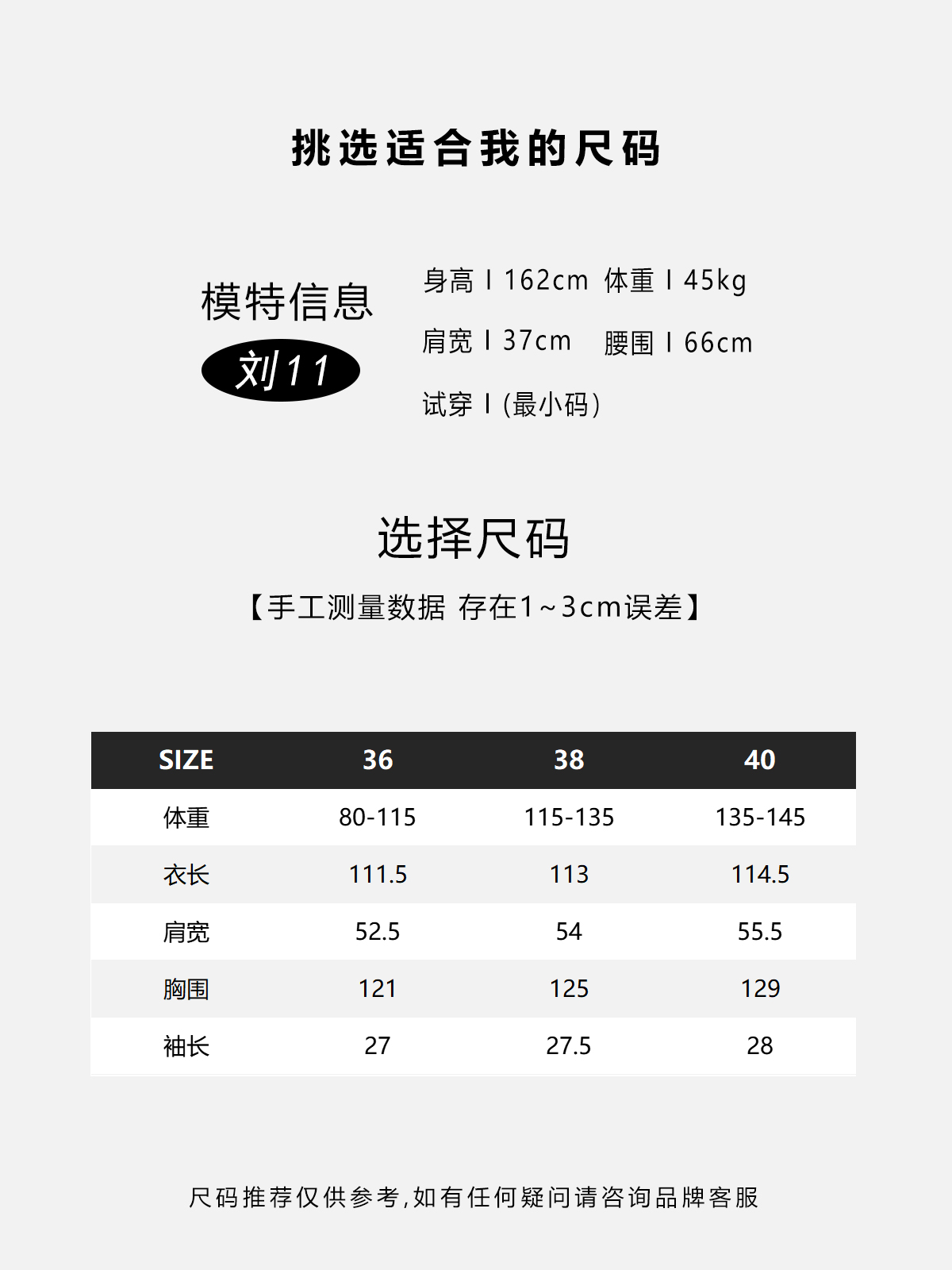 挑选适合我的尺码

模特信息
刘11

身高 I 162cm 体重 I 45kg

肩宽 I 37cm 腰围 I 66cm

试穿 I (最小码)

选择尺码

【手工测量数据 存在1~3cm误差】

| SIZE | 36 | 38 | 40 |
|---|---|---|---|
| 体重 | 80-115 | 115-135 | 135-145 |
| 衣长 | 111.5 | 113 | 114.5 |
| 肩宽 | 52.5 | 54 | 55.5 |
| 胸围 | 121 | 125 | 129 |
| 袖长 | 27 | 27.5 | 28 |

尺码推荐仅供参考,如有任何疑问请咨询品牌客服